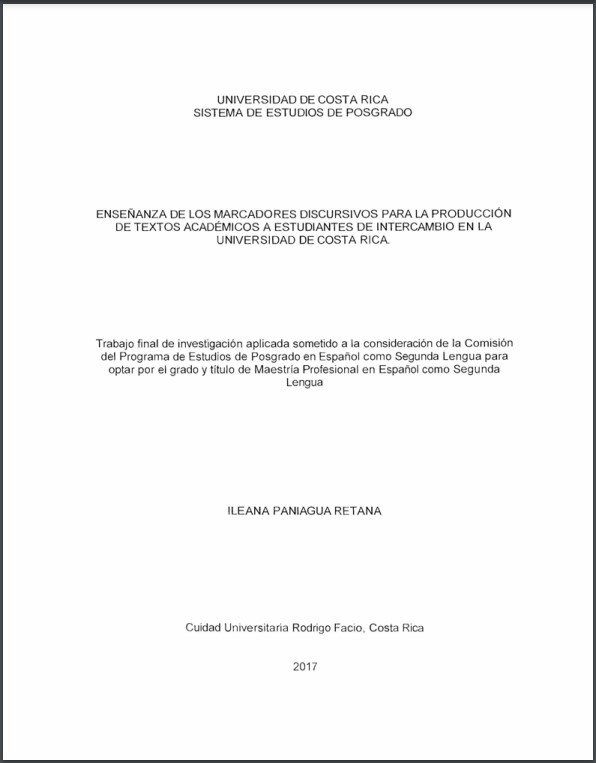 UNIVERSIDAD DE COSTA RICA
SISTEMA DE ESTUDIOS DE POSGRADO

ENSEÑANZA DE LOS MARCADORES DISCURSIVOS PARA LA PRODUCCIÓN DE TEXTOS ACADÉMICOS A ESTUDIANTES DE INTERCAMBIO EN LA UNIVERSIDAD DE COSTA RICA.

Trabajo final de investigación aplicada sometido a la consideración de la Comisión del Programa de Estudios de Posgrado en Español como Segunda Lengua para optar por el grado y título de Maestría Profesional en Español como Segunda Lengua

ILEANA PANIAGUA RETANA

Cuidad Universitaria Rodrigo Facio, Costa Rica

2017